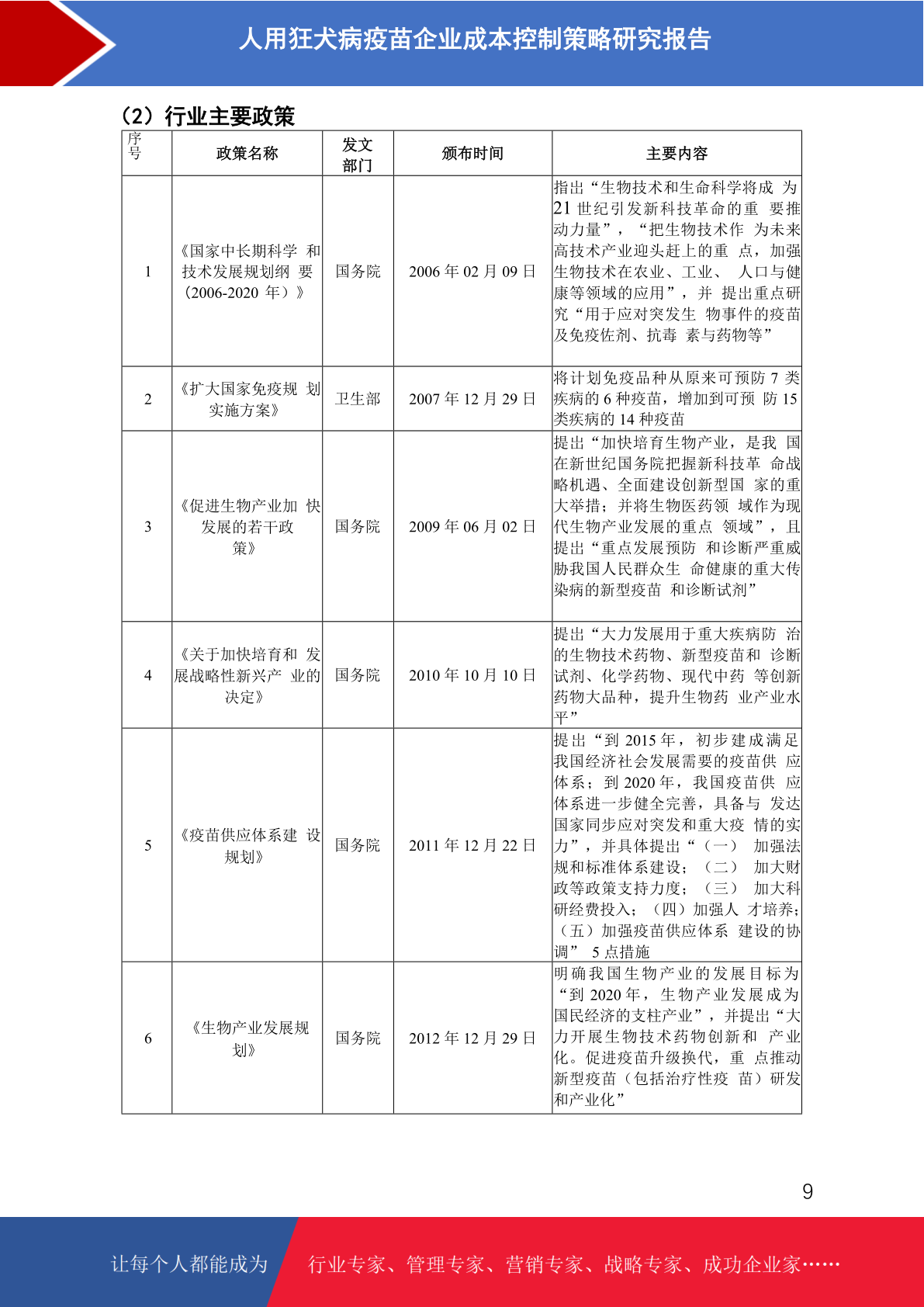 人用狂犬病疫苗企业成本控制策略研究报告

（2）行业主要政策

| 序号 | 政策名称 | 发文部门 | 颁布时间 | 主要内容 |
|---|---|---|---|---|
| 1 | 《国家中长期科学 和技术发展规划纲 要（2006-2020 年）》 | 国务院 | 2006 年 02 月 09 日 | 指出“生物技术和生命科学将成 为 21 世纪引发新科技革命的重 要推动力量”，“把生物技术作 为未来高技术产业迎头赶上的重 点，加强生物技术在农业、工业、 人口与健康等领域的应用”，并 提出重点研究“用于应对突发生 物事件的疫苗及免疫佐剂、抗毒 素与药物等” |
| 2 | 《扩大国家免疫规 划实施方案》 | 卫生部 | 2007 年 12 月 29 日 | 将计划免疫品种从原来可预防 7 类疾病的 6 种疫苗，增加到可预 防 15 类疾病的 14 种疫苗 |
| 3 | 《促进生物产业加 快发展的若干政策》 | 国务院 | 2009 年 06 月 02 日 | 提出“加快培育生物产业，是我 国在新世纪国务院把握新科技革 命战略机遇、全面建设创新型国 家的重大举措；并将生物医药领 域作为现代生物产业发展的重点 领域”，且提出“重点发展预防 和诊断严重威胁我国人民群众生 命健康的重大传染病的新型疫苗 和诊断试剂” |
| 4 | 《关于加快培育和 发展战略性新兴产 业的决定》 | 国务院 | 2010 年 10 月 10 日 | 提出“大力发展用于重大疾病防 治的生物技术药物、新型疫苗和 诊断试剂、化学药物、现代中药 等创新药物大品种，提升生物药 业产业水平” |
| 5 | 《疫苗供应体系建 设规划》 | 国务院 | 2011 年 12 月 22 日 | 提出“到 2015 年，初步建成满足我国经济社会发展需要的疫苗供 应体系；到 2020 年，我国疫苗供 应体系进一步健全完善，具备与 发达国家同步应对突发和重大疫 情的实力”，并具体提出“（一） 加强法规和标准体系建设；（二） 加大财政等政策支持力度；（三） 加大科研经费投入；（四）加强人 才培养；（五）加强疫苗供应体系 建设的协调” 5 点措施 |
| 6 | 《生物产业发展规划》 | 国务院 | 2012 年 12 月 29 日 | 明确我国生物产业的发展目标为“到 2020 年，生物产业发展成为国民经济的支柱产业”，并提出“大力开展生物技术药物创新和 产业化。促进疫苗升级换代，重 点推动新型疫苗（包括治疗性疫 苗）研发和产业化” |

9

让每个人都能成为 行业专家、管理专家、营销专家、战略专家、成功企业家……